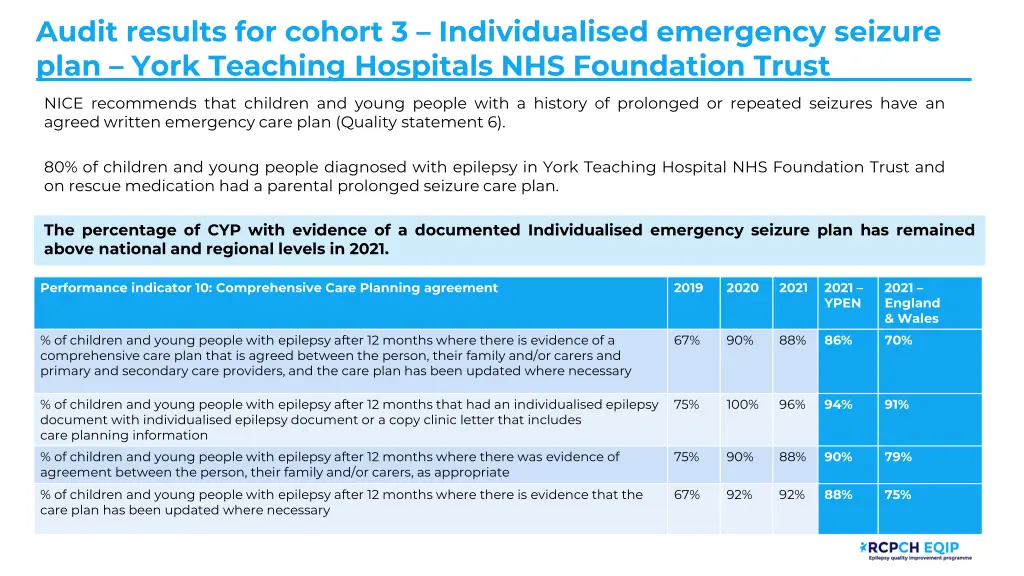 Audit results for cohort 3 – Individualised emergency seizure plan – York Teaching Hospitals NHS Foundation Trust

NICE recommends that children and young people with a history of prolonged or repeated seizures have an agreed written emergency care plan (Quality statement 6).

80% of children and young people diagnosed with epilepsy in York Teaching Hospital NHS Foundation Trust and on rescue medication had a parental prolonged seizure care plan.

The percentage of CYP with evidence of a documented Individualised emergency seizure plan has remained above national and regional levels in 2021.

| Performance indicator 10: Comprehensive Care Planning agreement | 2019 | 2020 | 2021 | 2021 – YPEN | 2021 – England & Wales |
|---|---|---|---|---|---|
| % of children and young people with epilepsy after 12 months where there is evidence of a comprehensive care plan that is agreed between the person, their family and/or carers and primary and secondary care providers, and the care plan has been updated where necessary | 67% | 90% | 88% | 86% | 70% |
| % of children and young people with epilepsy after 12 months that had an individualised epilepsy document with individualised epilepsy document or a copy clinic letter that includes care planning information | 75% | 100% | 96% | 94% | 91% |
| % of children and young people with epilepsy after 12 months where there was evidence of agreement between the person, their family and/or carers, as appropriate | 75% | 90% | 88% | 90% | 79% |
| % of children and young people with epilepsy after 12 months where there is evidence that the care plan has been updated where necessary | 67% | 92% | 92% | 88% | 75% |

RCPCH EQIP
Epilepsy quality improvement programme